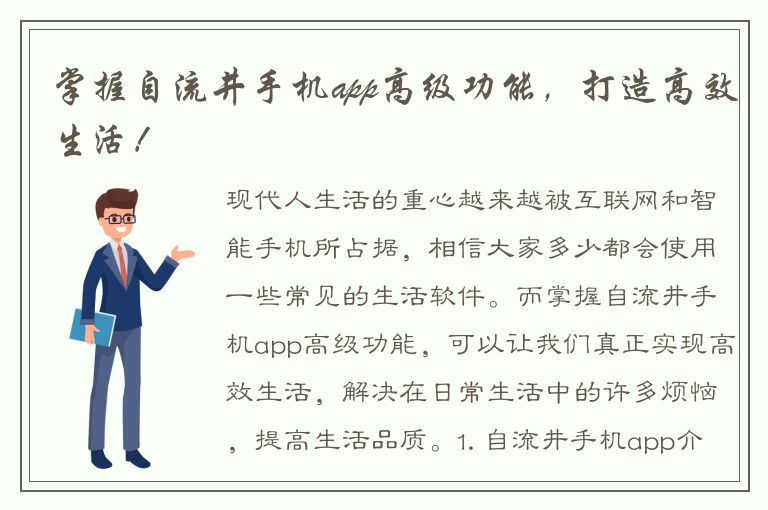 掌握自流井手机app高级功能，打造高效生活！

现代人生活的重心越来越被互联网和智能手机所占据，相信大家多少都会使用一些常见的生活软件。而掌握自流井手机app高级功能，可以让我们真正实现高效生活，解决在日常生活中的许多烦恼，提高生活品质。1. 自流井手机app介